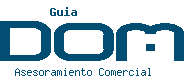 Guia
DOM
Asesoramiento Comercial